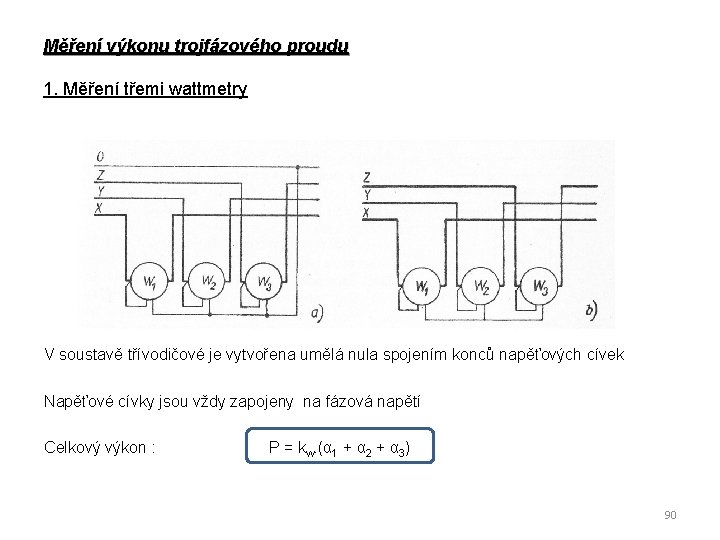 Měření výkonu trojfázového proudu

1. Měření třemi wattmetry

0
Z
Y
X
$W_1$
$W_2$
$W_3$
a)

Z
Y
X
$W_1$
$W_2$
$W_3$
b)

V soustavě třívodičové je vytvořena umělá nula spojením konců napěťových cívek

Napěťové cívky jsou vždy zapojeny na fázová napětí

Celkový výkon :

$P = k_w.(\alpha_1 + \alpha_2 + \alpha_3)$

90